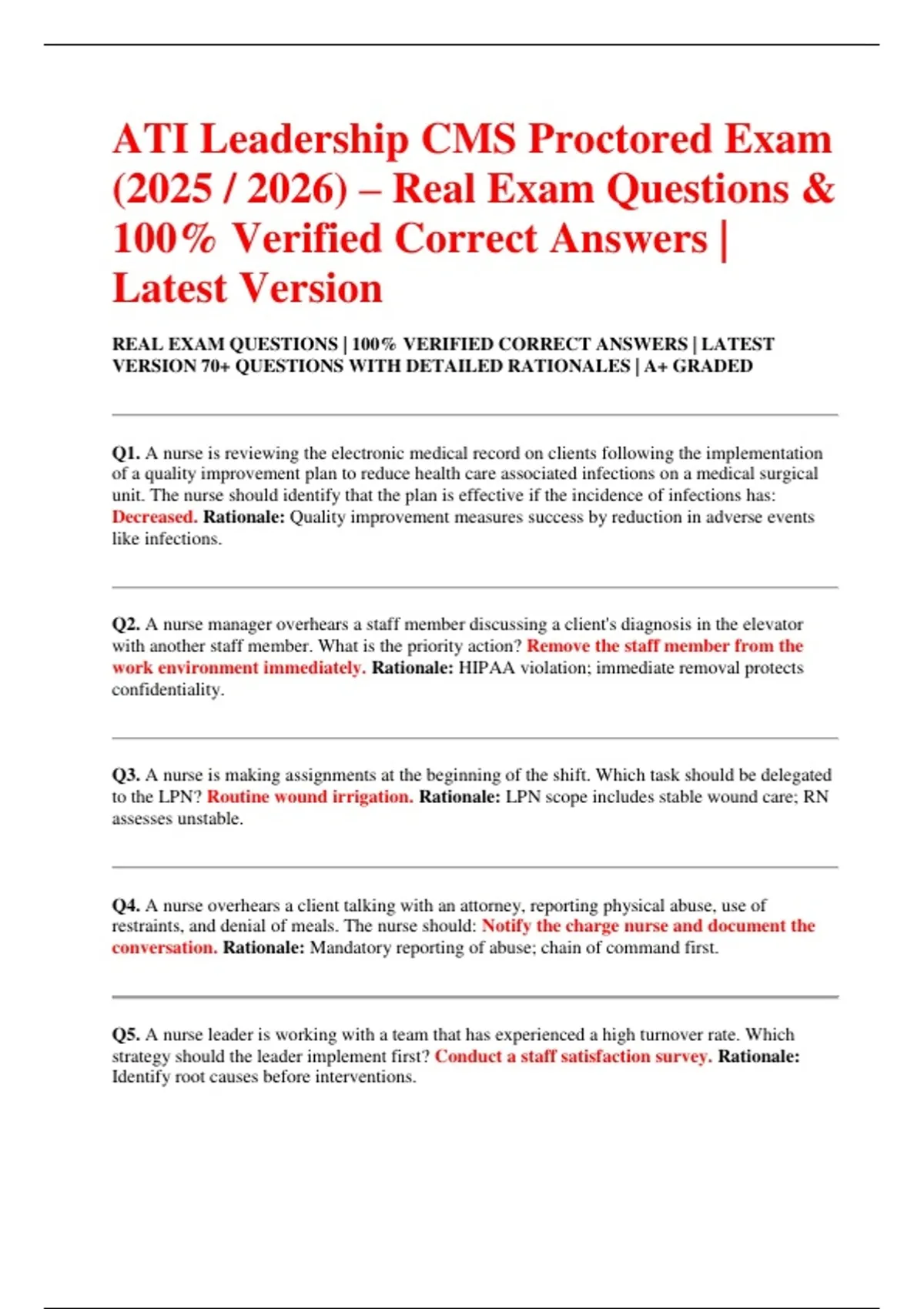 ATI Leadership CMS Proctored Exam (2025 / 2026) – Real Exam Questions & 100% Verified Correct Answers | Latest Version

REAL EXAM QUESTIONS | 100% VERIFIED CORRECT ANSWERS | LATEST VERSION 70+ QUESTIONS WITH DETAILED RATIONALES | A+ GRADED

Q1. A nurse is reviewing the electronic medical record on clients following the implementation of a quality improvement plan to reduce health care associated infections on a medical surgical unit. The nurse should identify that the plan is effective if the incidence of infections has: Decreased. Rationale: Quality improvement measures success by reduction in adverse events like infections.

Q2. A nurse manager overhears a staff member discussing a client's diagnosis in the elevator with another staff member. What is the priority action? Remove the staff member from the work environment immediately. Rationale: HIPAA violation; immediate removal protects confidentiality.

Q3. A nurse is making assignments at the beginning of the shift. Which task should be delegated to the LPN? Routine wound irrigation. Rationale: LPN scope includes stable wound care; RN assesses unstable.

Q4. A nurse overhears a client talking with an attorney, reporting physical abuse, use of restraints, and denial of meals. The nurse should: Notify the charge nurse and document the conversation. Rationale: Mandatory reporting of abuse; chain of command first.

Q5. A nurse leader is working with a team that has experienced a high turnover rate. Which strategy should the leader implement first? Conduct a staff satisfaction survey. Rationale: Identify root causes before interventions.